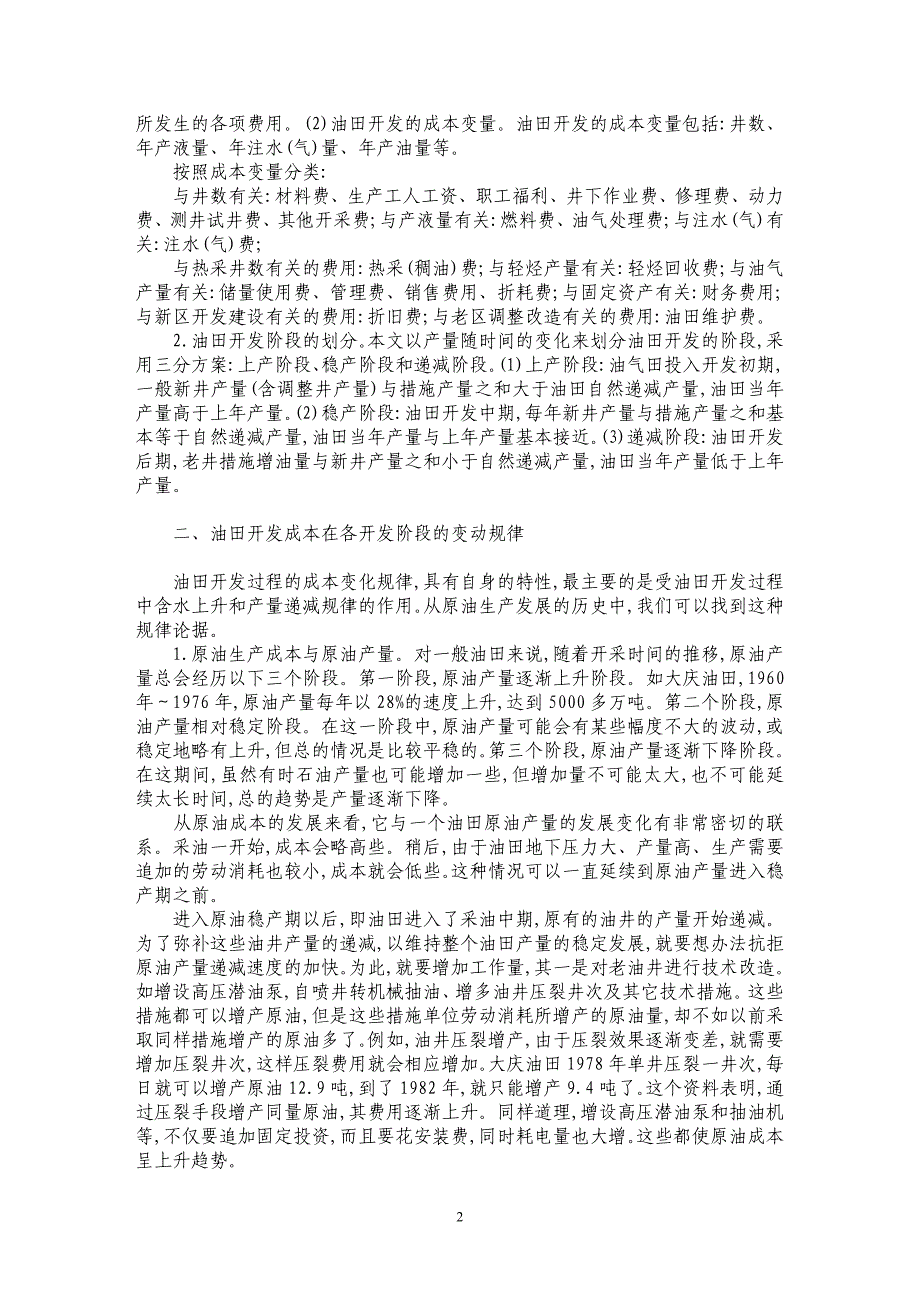 所发生的各项费用。(2)油田开发的成本变量。油田开发的成本变量包括:井数、年产液量、年注水(气)量、年产油量等。

按照成本变量分类:

与井数有关:材料费、生产工人工资、职工福利、井下作业费、修理费、动力费、测井试井费、其他开采费;与产液量有关:燃料费、油气处理费;与注水(气)有关:注水(气)费;

与热采井数有关的费用:热采(稠油)费;与轻烃产量有关:轻烃回收费;与油气产量有关:储量使用费、管理费、销售费用、折耗费;与固定资产有关:财务费用;与新区开发建设有关的费用:折旧费;与老区调整改造有关的费用:油田维护费。

2.油田开发阶段的划分。本文以产量随时间的变化来划分油田开发的阶段,采用三分方案:上产阶段、稳产阶段和递减阶段。(1)上产阶段:油气田投入开发初期,一般新井产量(含调整井产量)与措施产量之和大于油田自然递减产量,油田当年产量高于上年产量。(2)稳产阶段:油田开发中期,每年新井产量与措施产量之和基本等于自然递减产量,油田当年产量与上年产量基本接近。(3)递减阶段:油田开发后期,老井措施增油量与新井产量之和小于自然递减产量,油田当年产量低于上年产量。

二、油田开发成本在各开发阶段的变动规律

油田开发过程的成本变化规律,具有自身的特性,最主要的是受油田开发过程中含水上升和产量递减规律的作用。从原油生产发展的历史中,我们可以找到这种规律论据。

1.原油生产成本与原油产量。对一般油田来说,随着开采时间的推移,原油产量总会经历以下三个阶段。第一阶段,原油产量逐渐上升阶段。如大庆油田,1960年~1976年,原油产量每年以28%的速度上升,达到5000多万吨。第二个阶段,原油产量相对稳定阶段。在这一阶段中,原油产量可能会有某些幅度不大的波动,或稳定地略有上升,但总的情况是比较平稳的。第三个阶段,原油产量逐渐下降阶段。在这期间,虽然有时石油产量也可能增加一些,但增加量不可能太大,也不可能延续太长时间,总的趋势是产量逐渐下降。

从原油成本的发展来看,它与一个油田原油产量的发展变化有非常密切的联系。采油一开始,成本会略高些。稍后,由于油田地下压力大、产量高、生产需要追加的劳动消耗也较小,成本就会低些。这种情况可以一直延续到原油产量进入稳产期之前。

进入原油稳产期以后,即油田进入了采油中期,原有的油井的产量开始递减。为了弥补这些油井产量的递减,以维持整个油田产量的稳定发展,就要想办法抗拒原油产量递减速度的加快。为此,就要增加工作量,其一是对老油井进行技术改造。如增设高压潜油泵,自喷井转机械抽油、增多油井压裂井次及其它技术措施。这些措施都可以增产原油,但是这些措施单位劳动消耗所增产的原油量,却不如以前采取同样措施增产的原油多了。例如,油井压裂增产,由于压裂效果逐渐变差,就需要增加压裂井次,这样压裂费用就会相应增加。大庆油田1978年单井压裂一井次,每日就可以增产原油12.9吨,到了1982年,就只能增产9.4吨了。这个资料表明,通过压裂手段增产同量原油,其费用逐渐上升。同样道理,增设高压潜油泵和抽油机等,不仅要追加固定投资,而且要花安装费,同时耗电量也大增。这些都使原油成本呈上升趋势。

2